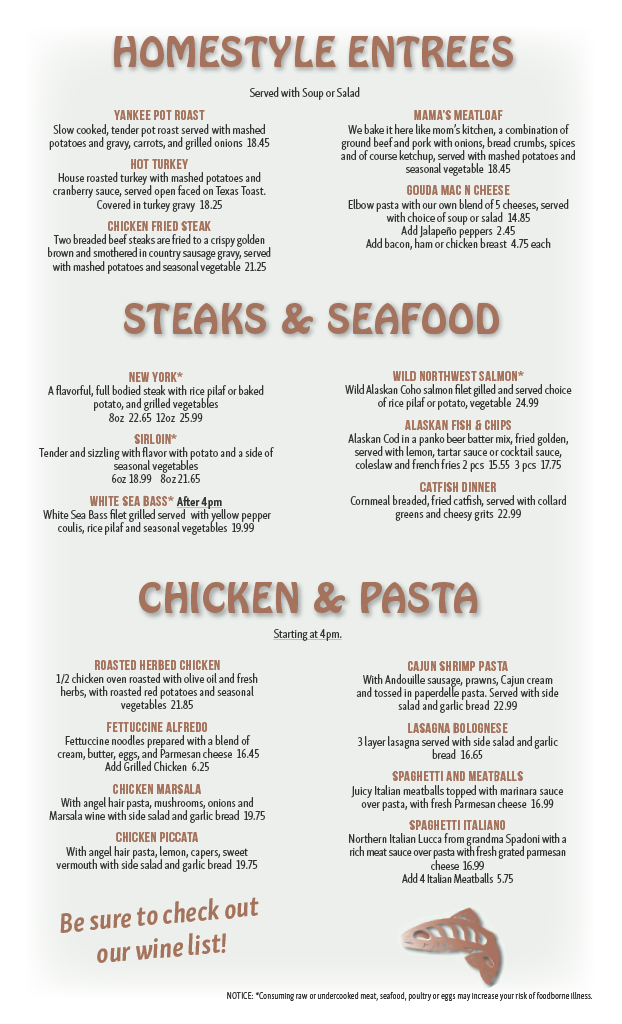 HOMESTYLE ENTREES

Served with Soup or Salad

YANKEE POT ROAST
Slow cooked, tender pot roast served with mashed potatoes and gravy, carrots, and grilled onions 18.45

HOT TURKEY
House roasted turkey with mashed potatoes and cranberry sauce, served open faced on Texas Toast. Covered in turkey gravy 18.25

CHICKEN FRIED STEAK
Two breaded beef steaks are fried to a crispy golden brown and smothered in country sausage gravy, served with mashed potatoes and seasonal vegetable 21.25

MAMA'S MEATLOAF
We bake it here like mom's kitchen, a combination of ground beef and pork with onions, bread crumbs, spices and of course ketchup, served with mashed potatoes and seasonal vegetable 18.45

GOUDA MAC N CHEESE
Elbow pasta with our own blend of 5 cheeses, served with choice of soup or salad 14.85
Add Jalapeño peppers 2.45
Add bacon, ham or chicken breast 4.75 each

STEAKS & SEAFOOD

NEW YORK*
A flavorful, full bodied steak with rice pilaf or baked potato, and grilled vegetables
8oz 22.65 12oz 25.99

SIRLOIN*
Tender and sizzling with flavor with potato and a side of seasonal vegetables
6oz 18.99 8oz 21.65

WHITE SEA BASS* After 4pm
White Sea Bass filet grilled served with yellow pepper coulis, rice pilaf and seasonal vegetables 19.99

WILD NORTHWEST SALMON*
Wild Alaskan Coho salmon filet gilled and served choice of rice pilaf or potato, vegetable 24.99

ALASKAN FISH & CHIPS
Alaskan Cod in a panko beer batter mix, fried golden, served with lemon, tartar sauce or cocktail sauce, coleslaw and french fries 2 pcs 15.55 3 pcs 17.75

CATFISH DINNER
Cornmeal breaded, fried catfish, served with collard greens and cheesy grits 22.99

CHICKEN & PASTA

Starting at 4pm.

ROASTED HERBED CHICKEN
1/2 chicken oven roasted with olive oil and fresh herbs, with roasted red potatoes and seasonal vegetables 21.85

FETTUCCINE ALFREDO
Fettuccine noodles prepared with a blend of cream, butter, eggs, and Parmesan cheese 16.45
Add Grilled Chicken 6.25

CHICKEN MARSALA
With angel hair pasta, mushrooms, onions and Marsala wine with side salad and garlic bread 19.75

CHICKEN PICCATA
With angel hair pasta, lemon, capers, sweet vermouth with side salad and garlic bread 19.75

CAJUN SHRIMP PASTA
With Andouille sausage, prawns, Cajun cream and tossed in paperdelle pasta. Served with side salad and garlic bread 22.99

LASAGNA BOLOGNESE
3 layer lasagna served with side salad and garlic bread 16.65

SPAGHETTI AND MEATBALLS
Juicy Italian meatballs topped with marinara sauce over pasta, with fresh Parmesan cheese 16.99

SPAGHETTI ITALIANO
Northern Italian Lucca from grandma Spadoni with a rich meat sauce over pasta with fresh grated parmesan cheese 16.99
Add 4 Italian Meatballs 5.75

Be sure to check out our wine list!

NOTICE: *Consuming raw or undercooked meat, seafood, poultry or eggs may increase your risk of foodborne illness.